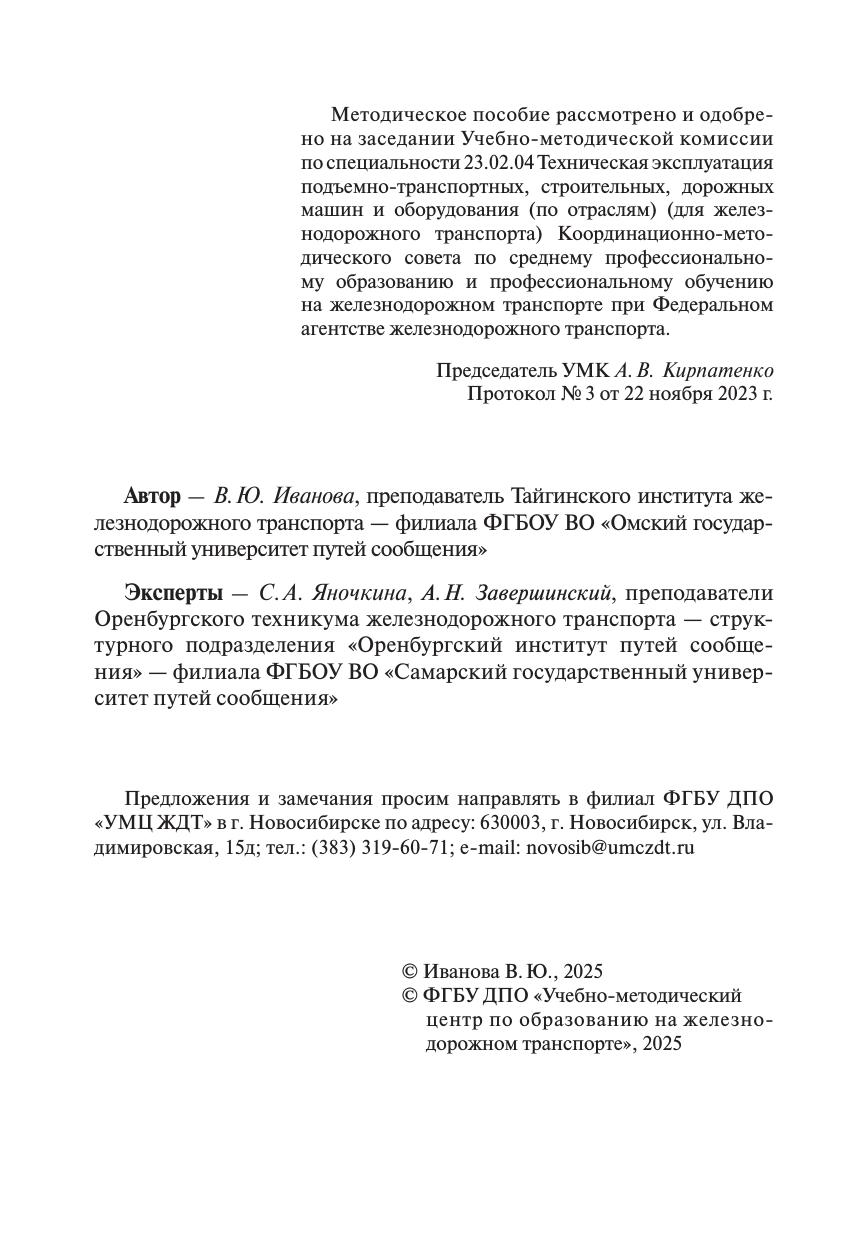 Методическое пособие рассмотрено и одобрено на заседании Учебно-методической комиссии по специальности 23.02.04 Техническая эксплуатация подъемно-транспортных, строительных, дорожных машин и оборудования (по отраслям) (для железнодорожного транспорта) Координационно-методического совета по среднему профессиональному образованию и профессиональному обучению на железнодорожном транспорте при Федеральном агентстве железнодорожного транспорта.

Председатель УМК А. В. Кирпатенко
Протокол № 3 от 22 ноября 2023 г.

Автор — В. Ю. Иванова, преподаватель Тайгинского института железнодорожного транспорта — филиала ФГБОУ ВО «Омский государственный университет путей сообщения»

Эксперты — С. А. Яночкина, А. Н. Завершинский, преподаватели Оренбургского техникума железнодорожного транспорта — структурного подразделения «Оренбургский институт путей сообщения» — филиала ФГБОУ ВО «Самарский государственный университет путей сообщения»

Предложения и замечания просим направлять в филиал ФГБУ ДПО «УМЦ ЖДТ» в г. Новосибирске по адресу: 630003, г. Новосибирск, ул. Владимировская, 15д; тел.: (383) 319-60-71; e-mail: novosib@umczdt.ru

© Иванова В. Ю., 2025
© ФГБУ ДПО «Учебно-методический центр по образованию на железнодорожном транспорте», 2025